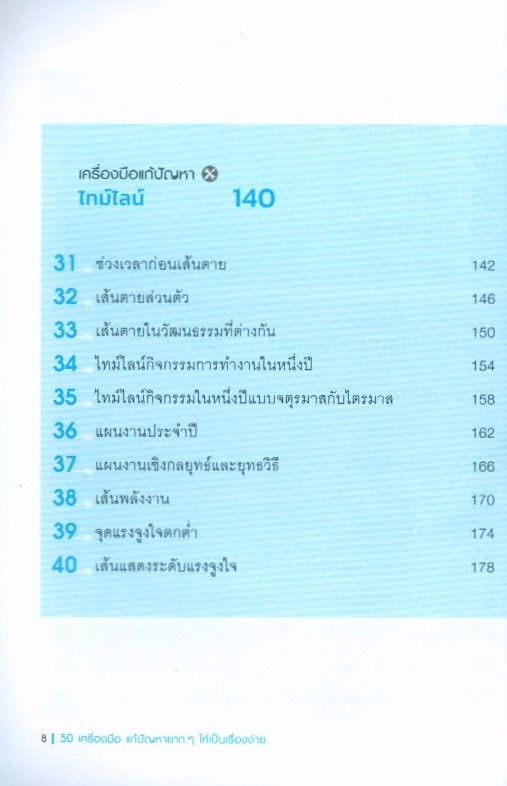 เครื่องมือแก้ปัญหา
ไทม์ไลน์ 140

31 ช่วงเวลาก่อนเส้นตาย 142
32 เส้นตายส่วนตัว 146
33 เส้นตายในวัฒนธรรมที่ต่างกัน 150
34 ไทม์ไลน์กิจกรรมการทำงานในหนึ่งปี 154
35 ไทม์ไลน์กิจกรรมในหนึ่งปีแบบจตุรมาสกับไตรมาส 158
36 แผนงานประจำปี 162
37 แผนงานเชิงกลยุทธ์และยุทธวิธี 166
38 เส้นพลังงาน 170
39 จุดแรงจูงใจตกต่ำ 174
40 เส้นแสดงระดับแรงจูงใจ 178

8 | 50 เครื่องมือ แก้ปัญหายาก ๆ ให้เป็นเรื่องง่าย